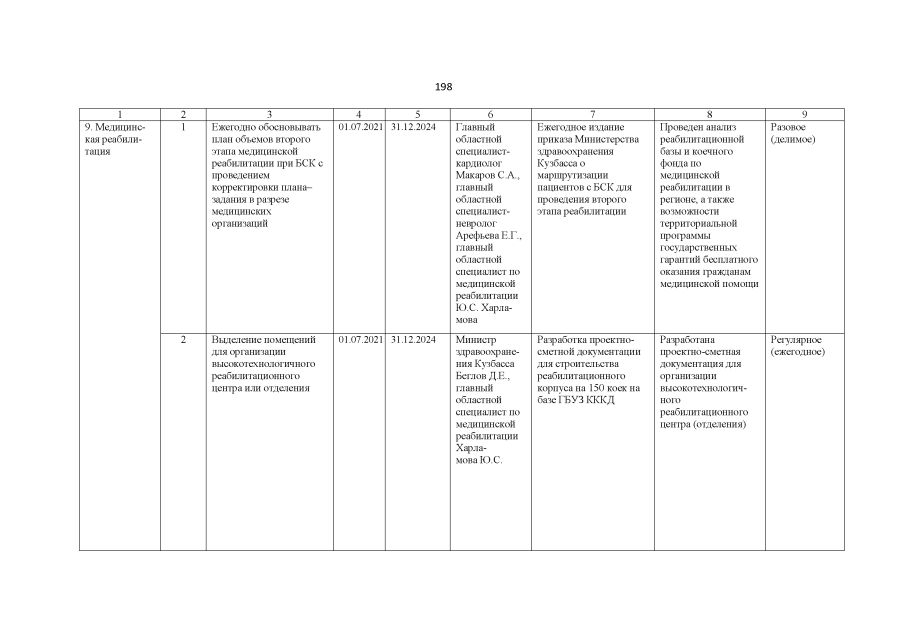 198

| 1 | 2 | 3 | 4 | 5 | 6 | 7 | 8 | 9 |
|---|---|---|---|---|---|---|---|---|
| 9. Медицинская реабилитация | 1 | Ежегодно обосновывать план объемов второго этапа медицинской реабилитации при БСК с проведением корректировки плана–задания в разрезе медицинских организаций | 01.07.2021 | 31.12.2024 | Главный областной специалист-кардиолог Макаров С.А., главный областной специалист-невролог Арефьева Е.Г., главный областной специалист по медицинской реабилитации Ю.С. Харламова | Ежегодное издание приказа Министерства здравоохранения Кузбасса о маршрутизации пациентов с БСК для проведения второго этапа реабилитации | Проведен анализ реабилитационной базы и коечного фонда по медицинской реабилитации в регионе, а также возможности территориальной программы государственных гарантий бесплатного оказания гражданам медицинской помощи | Разовое (делимое) |
| | 2 | Выделение помещений для организации высокотехнологичного реабилитационного центра или отделения | 01.07.2021 | 31.12.2024 | Министр здравоохранения Кузбасса Беглов Д.Е., главный областной специалист по медицинской реабилитации Харламова Ю.С. | Разработка проектно-сметной документации для строительства реабилитационного корпуса на 150 коек на базе ГБУЗ КККД | Разработана проектно-сметная документация для организации высокотехнологичного реабилитационного центра (отделения) | Регулярное (ежегодное) |